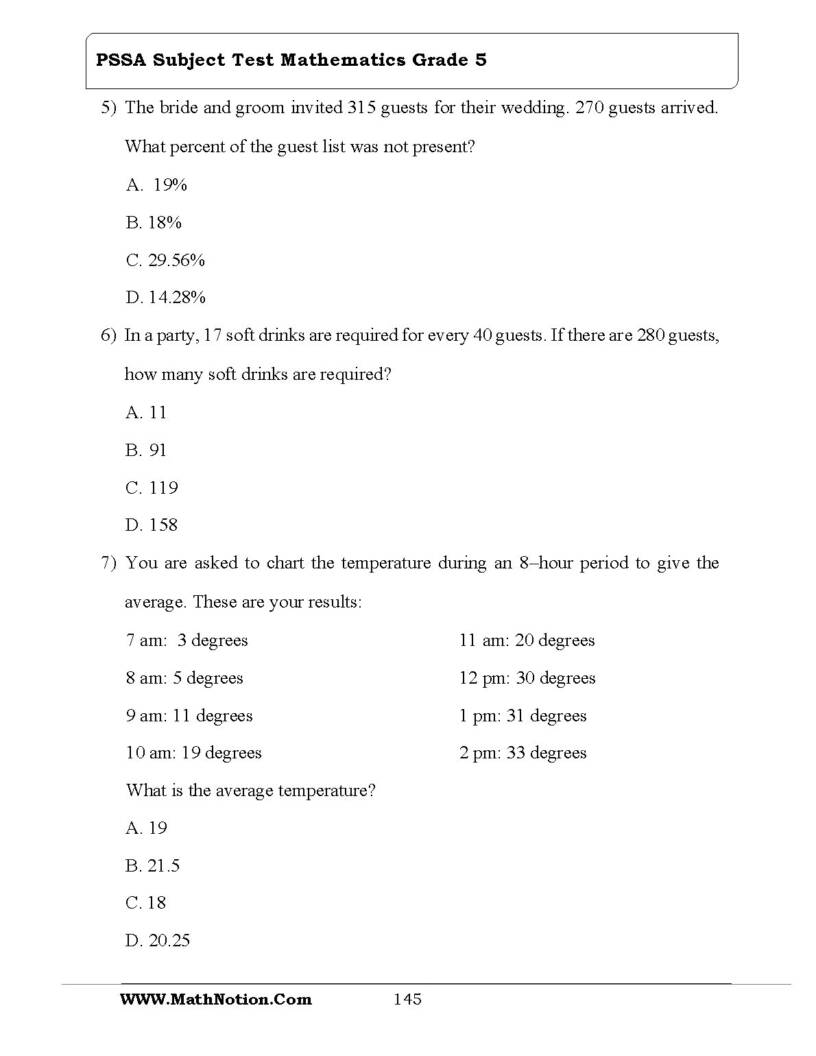 PSSA Subject Test Mathematics Grade 5

5) The bride and groom invited 315 guests for their wedding. 270 guests arrived. What percent of the guest list was not present?

A. 19%

B. 18%

C. 29.56%

D. 14.28%

6) In a party, 17 soft drinks are required for every 40 guests. If there are 280 guests, how many soft drinks are required?

A. 11

B. 91

C. 119

D. 158

7) You are asked to chart the temperature during an 8–hour period to give the average. These are your results:

7 am: 3 degrees

8 am: 5 degrees

9 am: 11 degrees

10 am: 19 degrees

11 am: 20 degrees

12 pm: 30 degrees

1 pm: 31 degrees

2 pm: 33 degrees

What is the average temperature?

A. 19

B. 21.5

C. 18

D. 20.25

WWW.MathNotion.Com 145